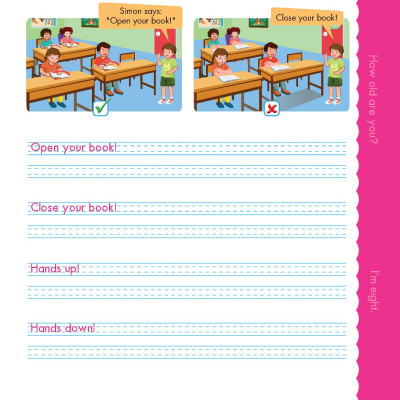 Simon says:
"Open your book!"

Close your book!

Open your book!

Close your book!

Hands up!

Hands down!

How old are you?

I'm eight.